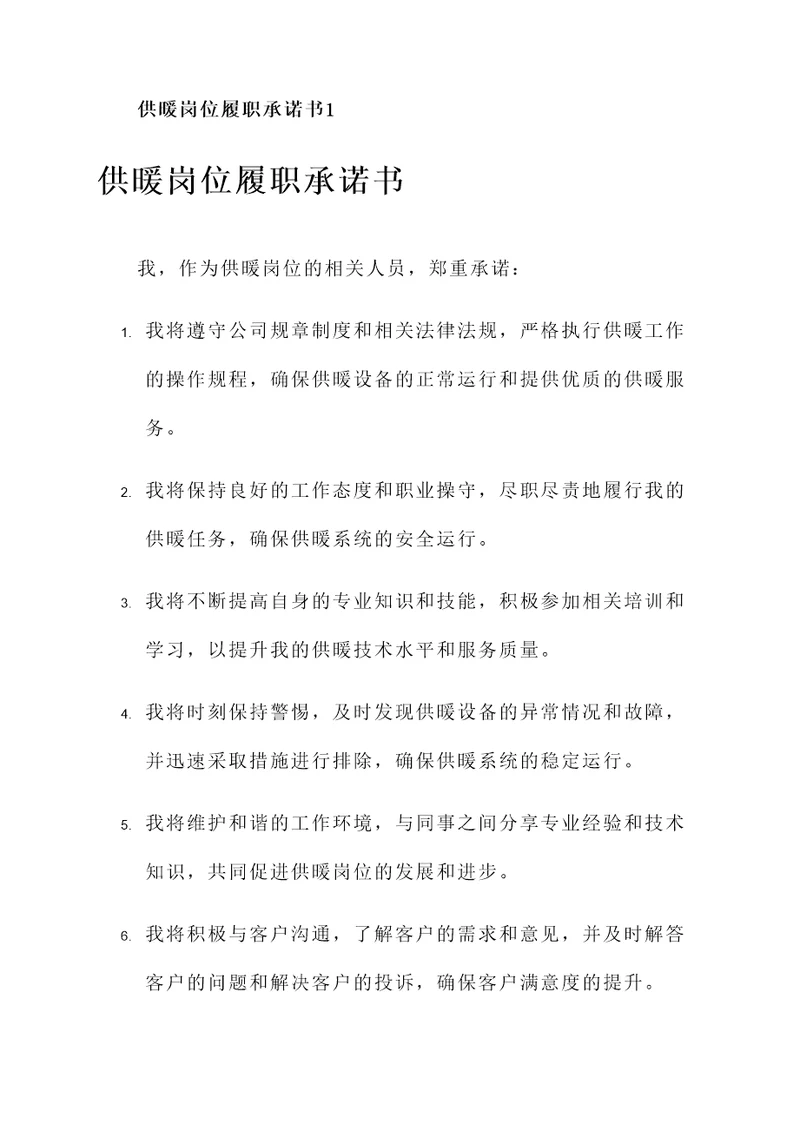 供暖岗位履职承诺书1

供暖岗位履职承诺书

我，作为供暖岗位的相关人员，郑重承诺：

1. 我将遵守公司规章制度和相关法律法规，严格执行供暖工作的操作规程，确保供暖设备的正常运行和提供优质的供暖服务。

2. 我将保持良好的工作态度和职业操守，尽职尽责地履行我的供暖任务，确保供暖系统的安全运行。

3. 我将不断提高自身的专业知识和技能，积极参加相关培训和学习，以提升我的供暖技术水平和服务质量。

4. 我将时刻保持警惕，及时发现供暖设备的异常情况和故障，并迅速采取措施进行排除，确保供暖系统的稳定运行。

5. 我将维护和谐的工作环境，与同事之间分享专业经验和技术知识，共同促进供暖岗位的发展和进步。

6. 我将积极与客户沟通，了解客户的需求和意见，并及时解答客户的问题和解决客户的投诉，确保客户满意度的提升。